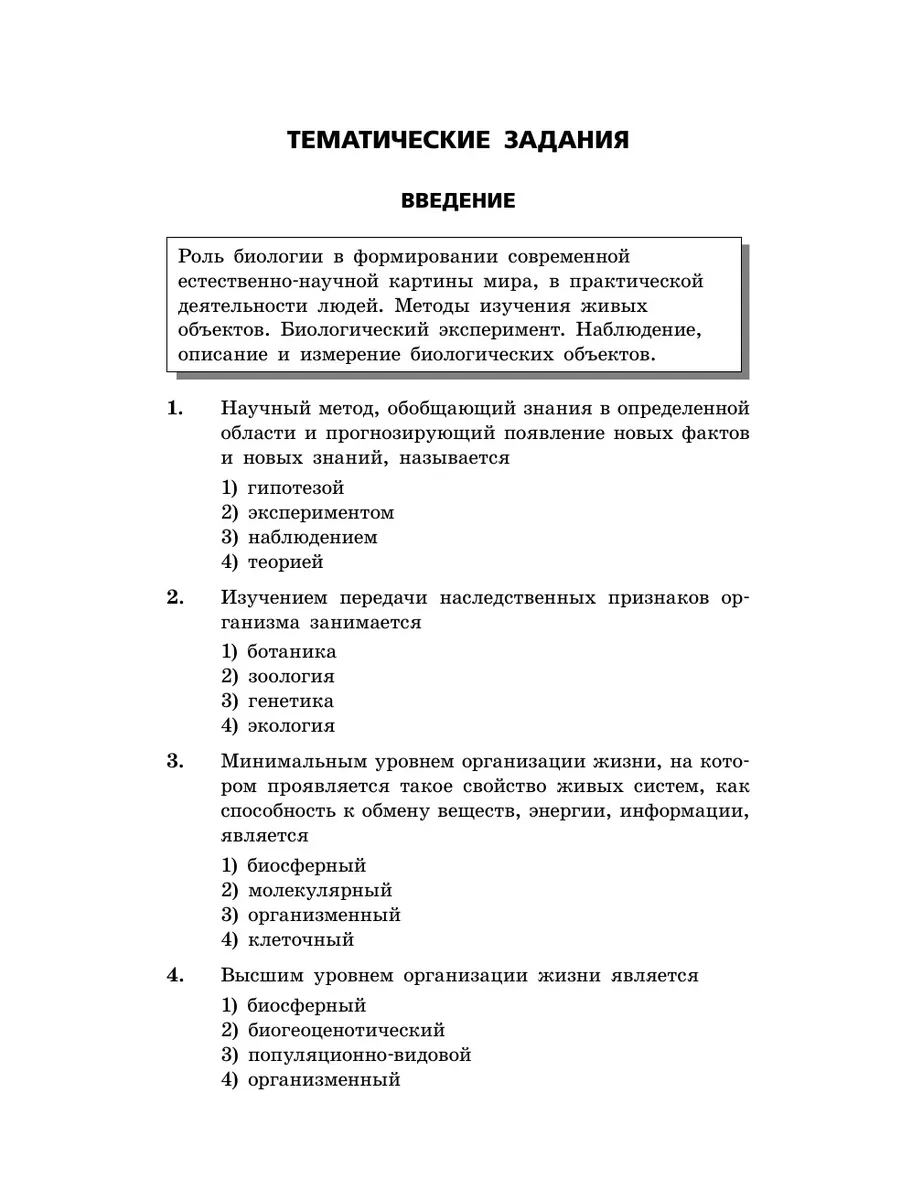 ТЕМАТИЧЕСКИЕ ЗАДАНИЯ

ВВЕДЕНИЕ

Роль биологии в формировании современной естественно-научной картины мира, в практической деятельности людей. Методы изучения живых объектов. Биологический эксперимент. Наблюдение, описание и измерение биологических объектов.

1. Научный метод, обобщающий знания в определенной области и прогнозирующий появление новых фактов и новых знаний, называется

1) гипотезой
2) экспериментом
3) наблюдением
4) теорией

2. Изучением передачи наследственных признаков организма занимается

1) ботаника
2) зоология
3) генетика
4) экология

3. Минимальным уровнем организации жизни, на котором проявляется такое свойство живых систем, как способность к обмену веществ, энергии, информации, является

1) биосферный
2) молекулярный
3) организменный
4) клеточный

4. Высшим уровнем организации жизни является

1) биосферный
2) биогеоценотический
3) популяционно-видовой
4) организменный